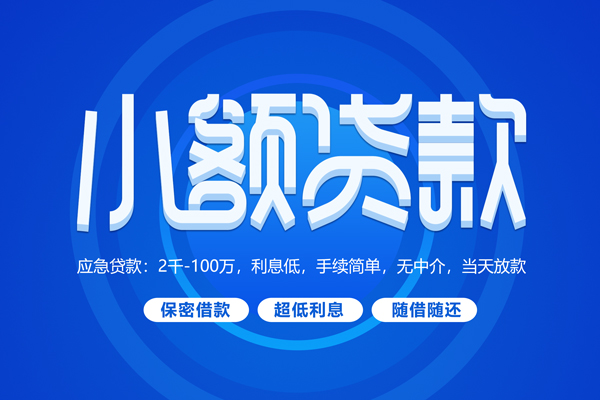 小额贷款

应急贷款：2千-100万，利息低，手续简单，无中介，当天放款

保密借款

超低利息

随借随还